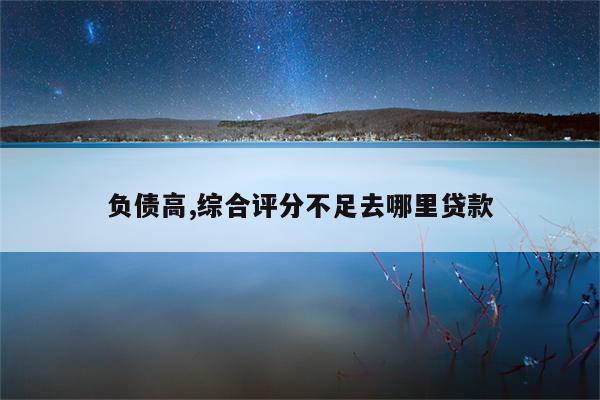 负债高,综合评分不足去哪里贷款